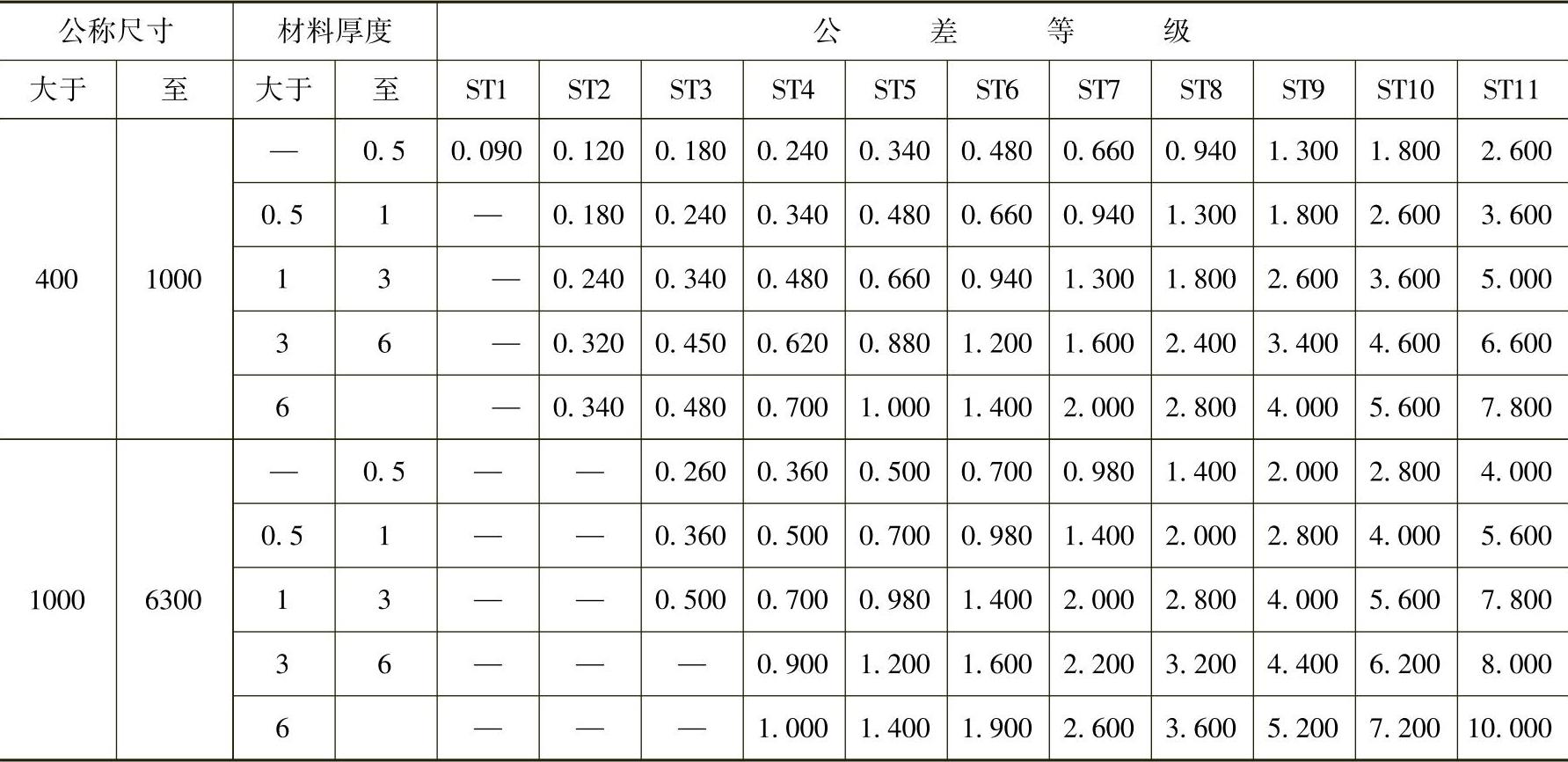 | 公称尺寸 | | 材料厚度 | | 公差等级 | | | | | | | | | | |
|---|---|---|---|---|---|---|---|---|---|---|---|---|---|---|
| 大于 | 至 | 大于 | 至 | ST1 | ST2 | ST3 | ST4 | ST5 | ST6 | ST7 | ST8 | ST9 | ST10 | ST11 |
| 400 | 1000 | — | 0.5 | 0.090 | 0.120 | 0.180 | 0.240 | 0.340 | 0.480 | 0.660 | 0.940 | 1.300 | 1.800 | 2.600 |
| | | 0.5 | 1 | — | 0.180 | 0.240 | 0.340 | 0.480 | 0.660 | 0.940 | 1.300 | 1.800 | 2.600 | 3.600 |
| | | 1 | 3 | — | 0.240 | 0.340 | 0.480 | 0.660 | 0.940 | 1.300 | 1.800 | 2.600 | 3.600 | 5.000 |
| | | 3 | 6 | — | 0.320 | 0.450 | 0.620 | 0.880 | 1.200 | 1.600 | 2.400 | 3.400 | 4.600 | 6.600 |
| | | 6 | | — | 0.340 | 0.480 | 0.700 | 1.000 | 1.400 | 2.000 | 2.800 | 4.000 | 5.600 | 7.800 |
| 1000 | 6300 | — | 0.5 | — | — | 0.260 | 0.360 | 0.500 | 0.700 | 0.980 | 1.400 | 2.000 | 2.800 | 4.000 |
| | | 0.5 | 1 | — | — | 0.360 | 0.500 | 0.700 | 0.980 | 1.400 | 2.000 | 2.800 | 4.000 | 5.600 |
| | | 1 | 3 | — | — | 0.500 | 0.700 | 0.980 | 1.400 | 2.000 | 2.800 | 4.000 | 5.600 | 7.800 |
| | | 3 | 6 | — | — | — | 0.900 | 1.200 | 1.600 | 2.200 | 3.200 | 4.400 | 6.200 | 8.000 |
| | | 6 | | — | — | — | 1.000 | 1.400 | 1.900 | 2.600 | 3.600 | 5.200 | 7.200 | 10.000 |